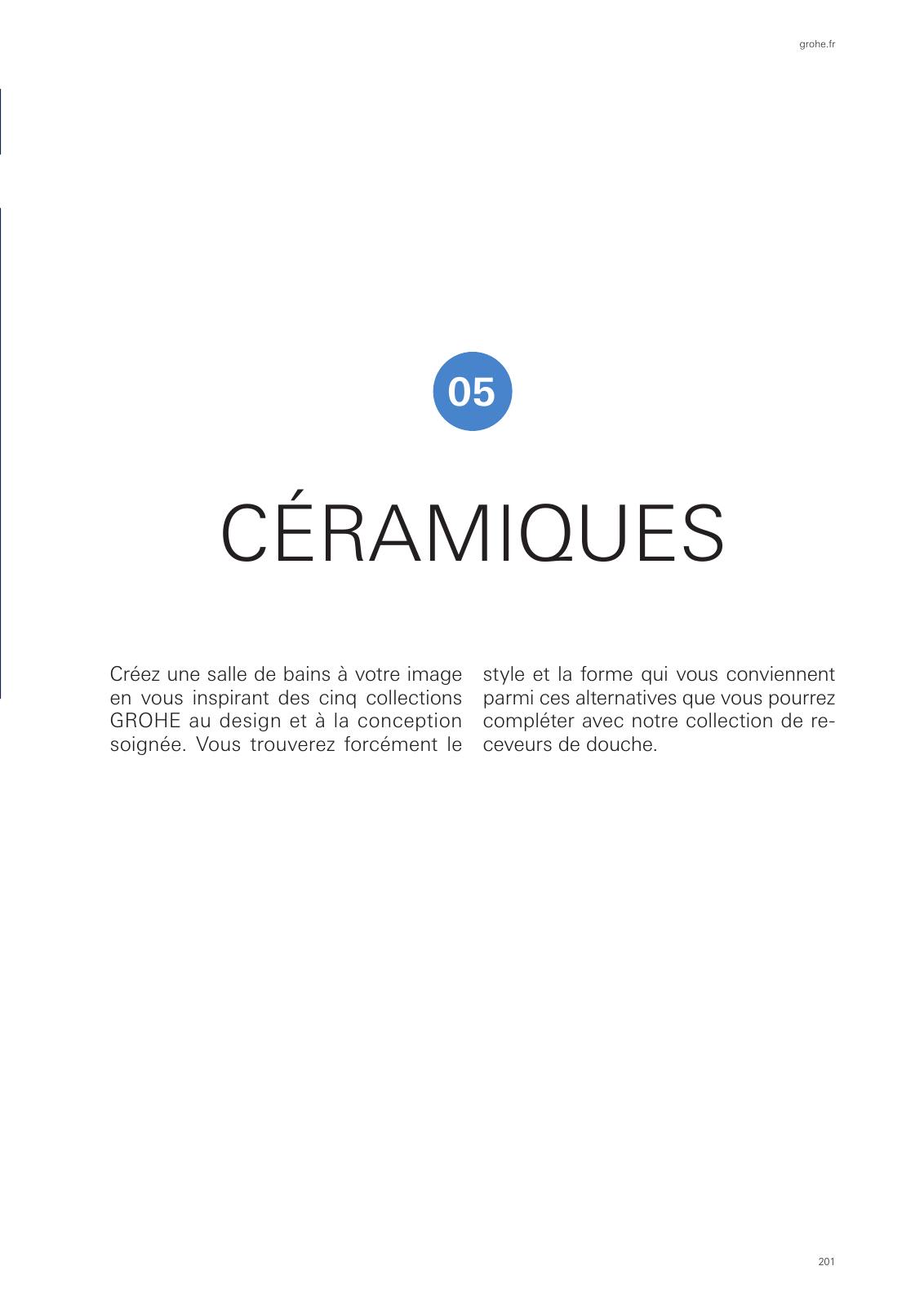 grohe.fr

05

CÉRAMIQUES

Créez une salle de bains à votre image en vous inspirant des cinq collections GROHE au design et à la conception soignée. Vous trouverez forcément le style et la forme qui vous conviennent parmi ces alternatives que vous pourrez compléter avec notre collection de receveurs de douche.

201